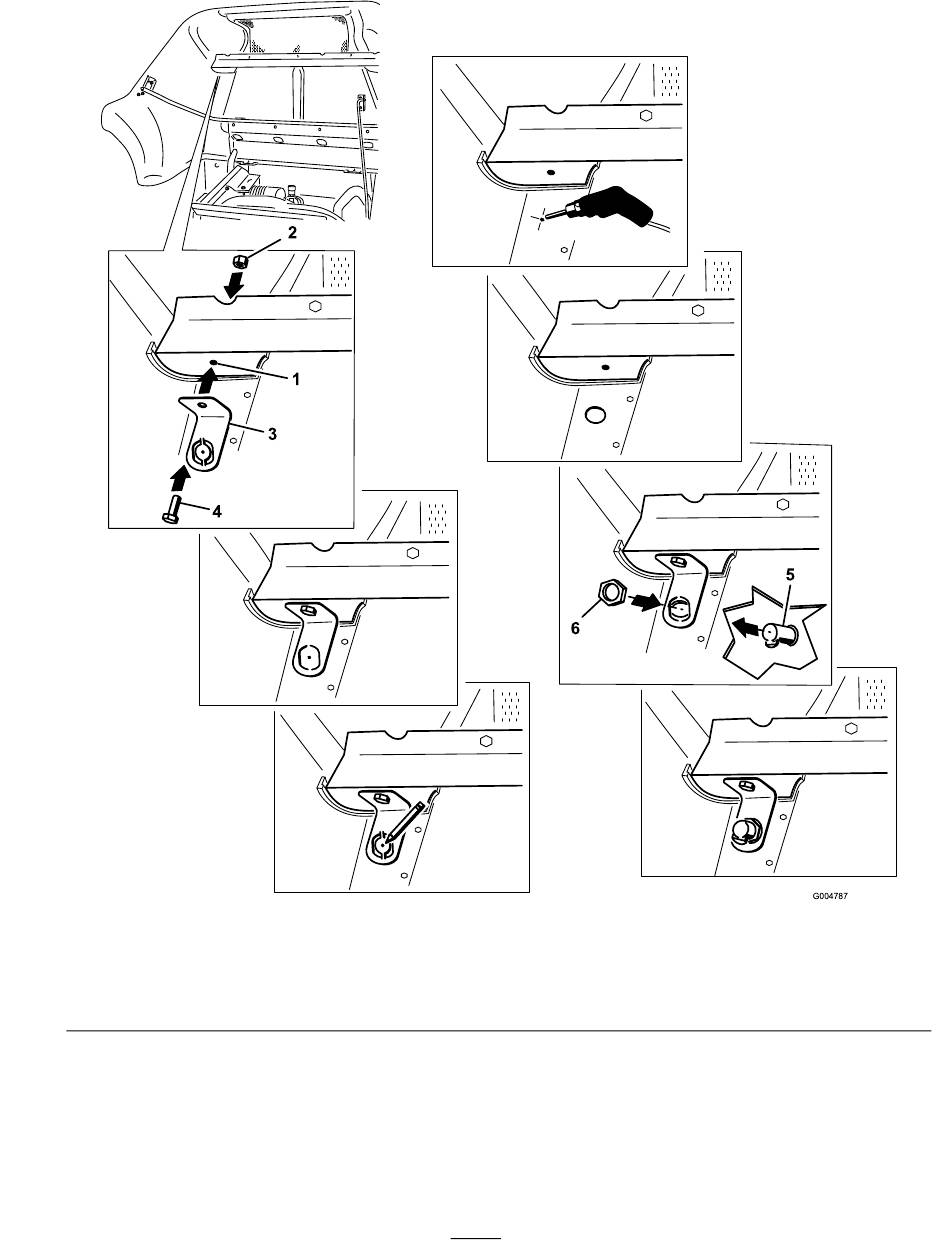 2
1
3
4
5
6
G004787